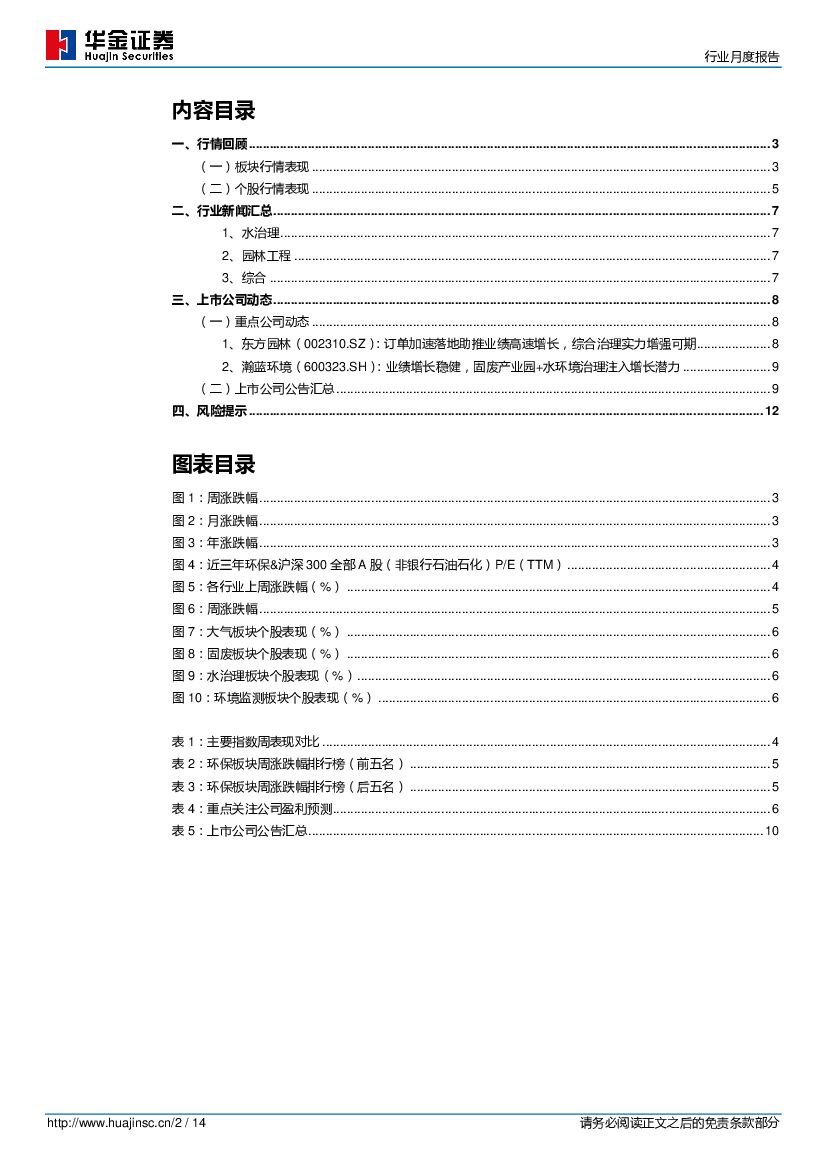 华金证券
Huajin Securities

行业月度报告

内容目录

一、行情回顾 ........ 3
（一）板块行情表现 ........ 3
（二）个股行情表现 ........ 5
二、行业新闻汇总 ........ 7
1、水治理 ........ 7
2、园林工程 ........ 7
3、综合 ........ 7
三、上市公司动态 ........ 8
（一）重点公司动态 ........ 8
1、东方园林（002310.SZ）：订单加速落地助推业绩高速增长，综合治理实力增强可期 ........ 8
2、瀚蓝环境（600323.SH）：业绩增长稳健，固废产业园+水环境治理注入增长潜力 ........ 9
（二）上市公司公告汇总 ........ 9
四、风险提示 ........ 12

图表目录

图 1：周涨跌幅 ........ 3
图 2：月涨跌幅 ........ 3
图 3：年涨跌幅 ........ 3
图 4：近三年环保&沪深 300 全部 A 股（非银行石油石化）P/E（TTM） ........ 4
图 5：各行业上周涨跌幅（%） ........ 4
图 6：周涨跌幅 ........ 5
图 7：大气板块个股表现（%） ........ 6
图 8：固废板块个股表现（%） ........ 6
图 9：水治理板块个股表现（%） ........ 6
图 10：环境监测板块个股表现（%） ........ 6

表 1：主要指数周表现对比 ........ 4
表 2：环保板块周涨跌幅排行榜（前五名） ........ 5
表 3：环保板块周涨跌幅排行榜（后五名） ........ 5
表 4：重点关注公司盈利预测 ........ 6
表 5：上市公司公告汇总 ........ 10

http://www.huajinsc.cn/2 / 14

请务必阅读正文之后的免责条款部分